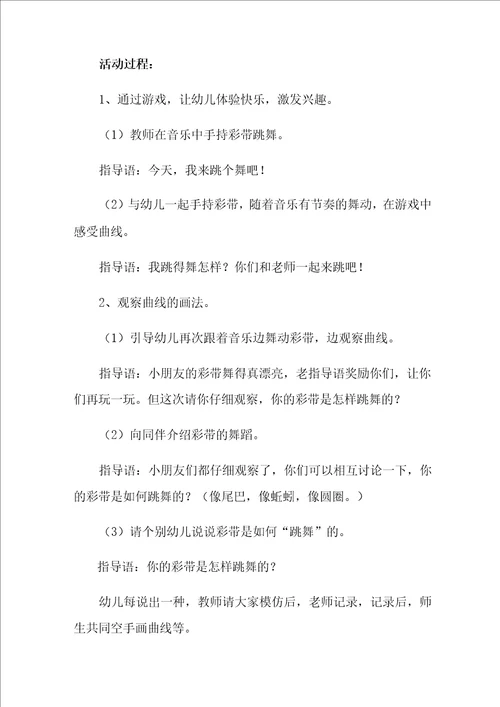 活动过程：

1、通过游戏，让幼儿体验快乐，激发兴趣。

（1）教师在音乐中手持彩带跳舞。

指导语：今天，我来跳个舞吧！

（2）与幼儿一起手持彩带，随着音乐有节奏的舞动，在游戏中感受曲线。

指导语：我跳得舞怎样？你们和老师一起来跳吧！

2、观察曲线的画法。

（1）引导幼儿再次跟着音乐边舞动彩带，边观察曲线。

指导语：小朋友的彩带舞得真漂亮，老指导语奖励你们，让你们再玩一玩。但这次请你仔细观察，你的彩带是怎样跳舞的？

（2）向同伴介绍彩带的舞蹈。

指导语：小朋友们都仔细观察了，你们可以相互讨论一下，你的彩带是如何跳舞的？（像尾巴，像蚯蚓，像圆圈。）

（3）请个别幼儿说说彩带是如何“跳舞”的。

指导语：你的彩带是怎样跳舞的？

幼儿每说出一种，教师请大家模仿后，老师记录，记录后，师生共同空手画曲线等。